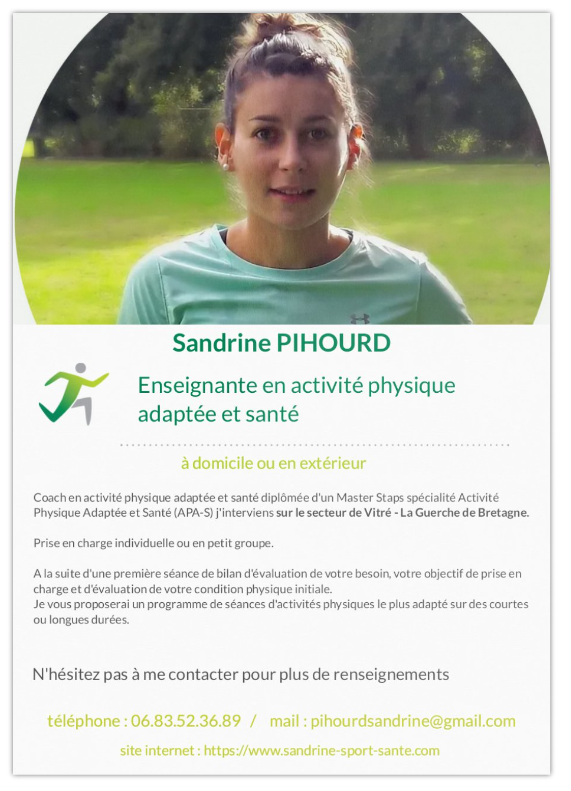 Sandrine PIHOURD

Enseignante en activité physique adaptée et santé

à domicile ou en extérieur

Coach en activité physique adaptée et santé diplômée d'un Master Staps spécialité Activité Physique Adaptée et Santé (APA-S) j'interviens sur le secteur de Vitré - La Guerche de Bretagne.

Prise en charge individuelle ou en petit groupe.

A la suite d'une première séance de bilan d'évaluation de votre besoin, votre objectif de prise en charge et d'évaluation de votre condition physique initiale.
Je vous proposerai un programme de séances d'activités physiques le plus adapté sur des courtes ou longues durées.

N'hésitez pas à me contacter pour plus de renseignements

téléphone : 06.83.52.36.89 / mail : pihourdsandrine@gmail.com

site internet : https://www.sandrine-sport-sante.com